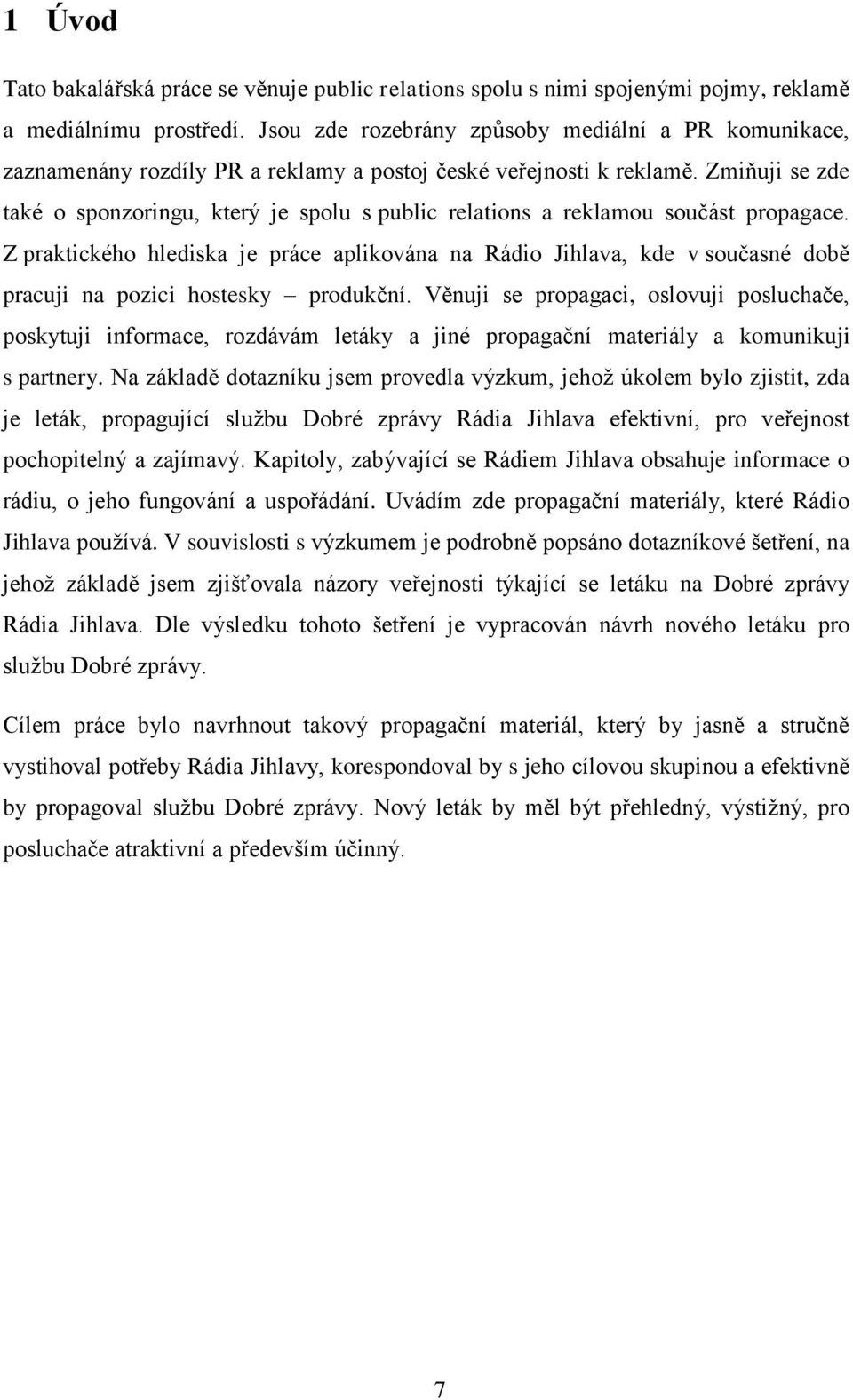 1 Úvod

Tato bakalářská práce se věnuje public relations spolu s nimi spojenými pojmy, reklamě a mediálnímu prostředí. Jsou zde rozebrány způsoby mediální a PR komunikace, zaznamenány rozdíly PR a reklamy a postoj české veřejnosti k reklamě. Zmiňuji se zde také o sponzoringu, který je spolu s public relations a reklamou součást propagace. Z praktického hlediska je práce aplikována na Rádio Jihlava, kde v současné době pracuji na pozici hostesky – produkční. Věnuji se propagaci, oslovuji posluchače, poskytuji informace, rozdávám letáky a jiné propagační materiály a komunikuji s partnery. Na základě dotazníku jsem provedla výzkum, jehož úkolem bylo zjistit, zda je leták, propagující službu Dobré zprávy Rádia Jihlava efektivní, pro veřejnost pochopitelný a zajímavý. Kapitoly, zabývající se Rádiem Jihlava obsahuje informace o rádiu, o jeho fungování a uspořádání. Uvádím zde propagační materiály, které Rádio Jihlava používá. V souvislosti s výzkumem je podrobně popsáno dotazníkové šetření, na jehož základě jsem zjišťovala názory veřejnosti týkající se letáku na Dobré zprávy Rádia Jihlava. Dle výsledku tohoto šetření je vypracován návrh nového letáku pro službu Dobré zprávy.

Cílem práce bylo navrhnout takový propagační materiál, který by jasně a stručně vystihoval potřeby Rádia Jihlavy, korespondoval by s jeho cílovou skupinou a efektivně by propagoval službu Dobré zprávy. Nový leták by měl být přehledný, výstižný, pro posluchače atraktivní a především účinný.

7